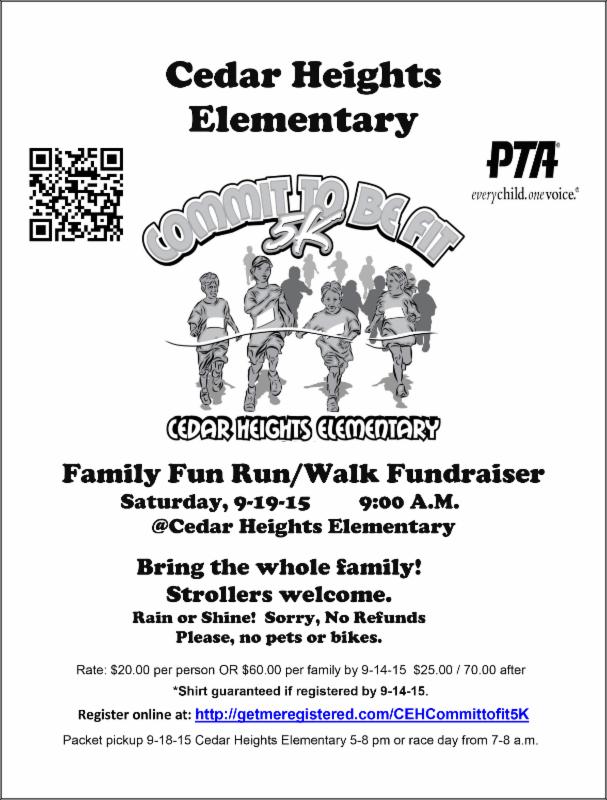 Cedar Heights Elementary

PTA
everychild.onevoice.®

COMMIT TO BE FIT
5K

CEDAR HEIGHTS ELEMENTARY

Family Fun Run/Walk Fundraiser
Saturday, 9-19-15 9:00 A.M.
@Cedar Heights Elementary

Bring the whole family!
Strollers welcome.
Rain or Shine! Sorry, No Refunds
Please, no pets or bikes.

Rate: $20.00 per person OR $60.00 per family by 9-14-15 $25.00 / 70.00 after
*Shirt guaranteed if registered by 9-14-15.
Register online at: http://getmeregistered.com/CEHCommittofit5K
Packet pickup 9-18-15 Cedar Heights Elementary 5-8 pm or race day from 7-8 a.m.